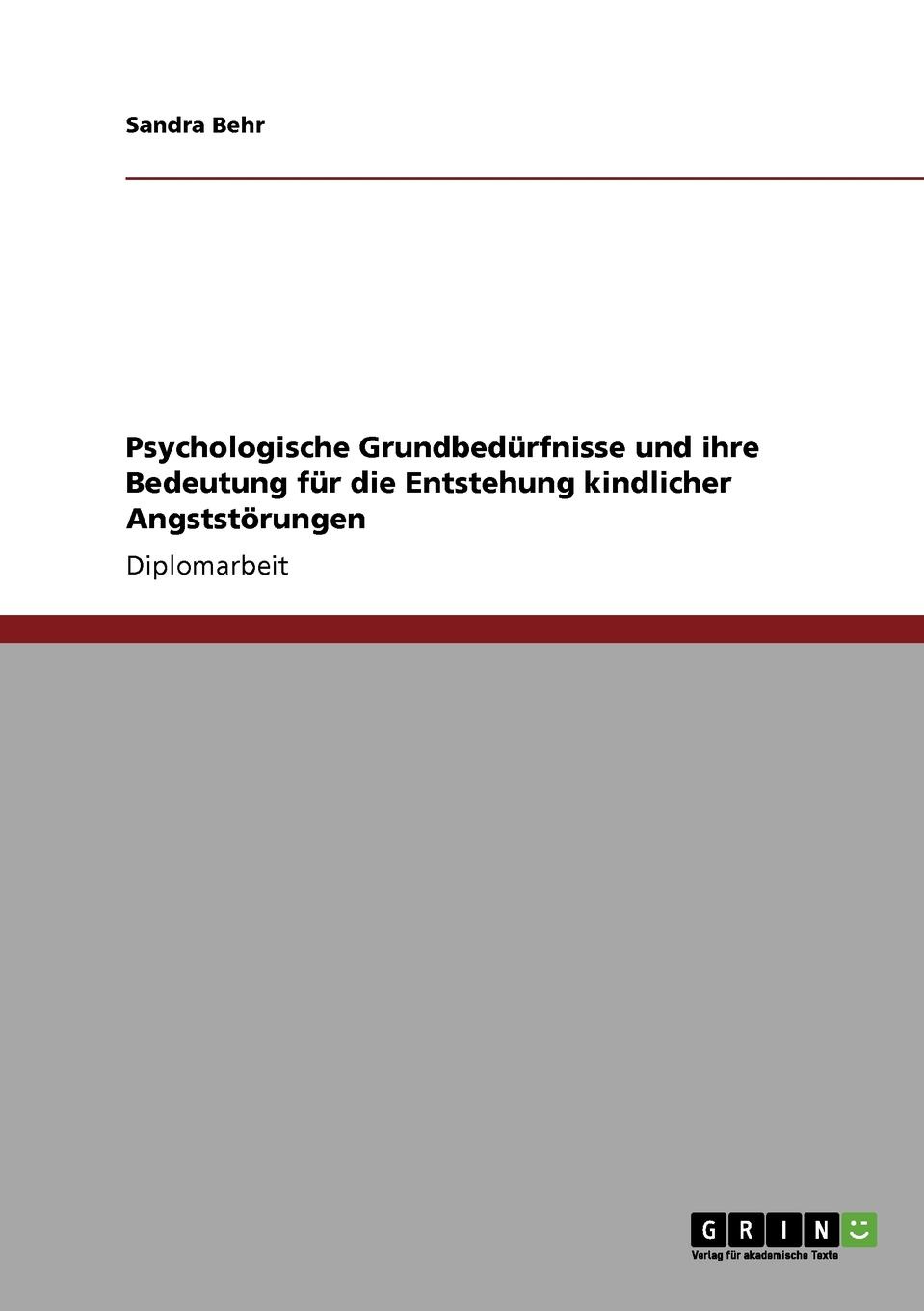 Sandra Behr

Psychologische Grundbedürfnisse und ihre Bedeutung für die Entstehung kindlicher Angststörungen

Diplomarbeit

GRIN
Verlag für akademische Texte